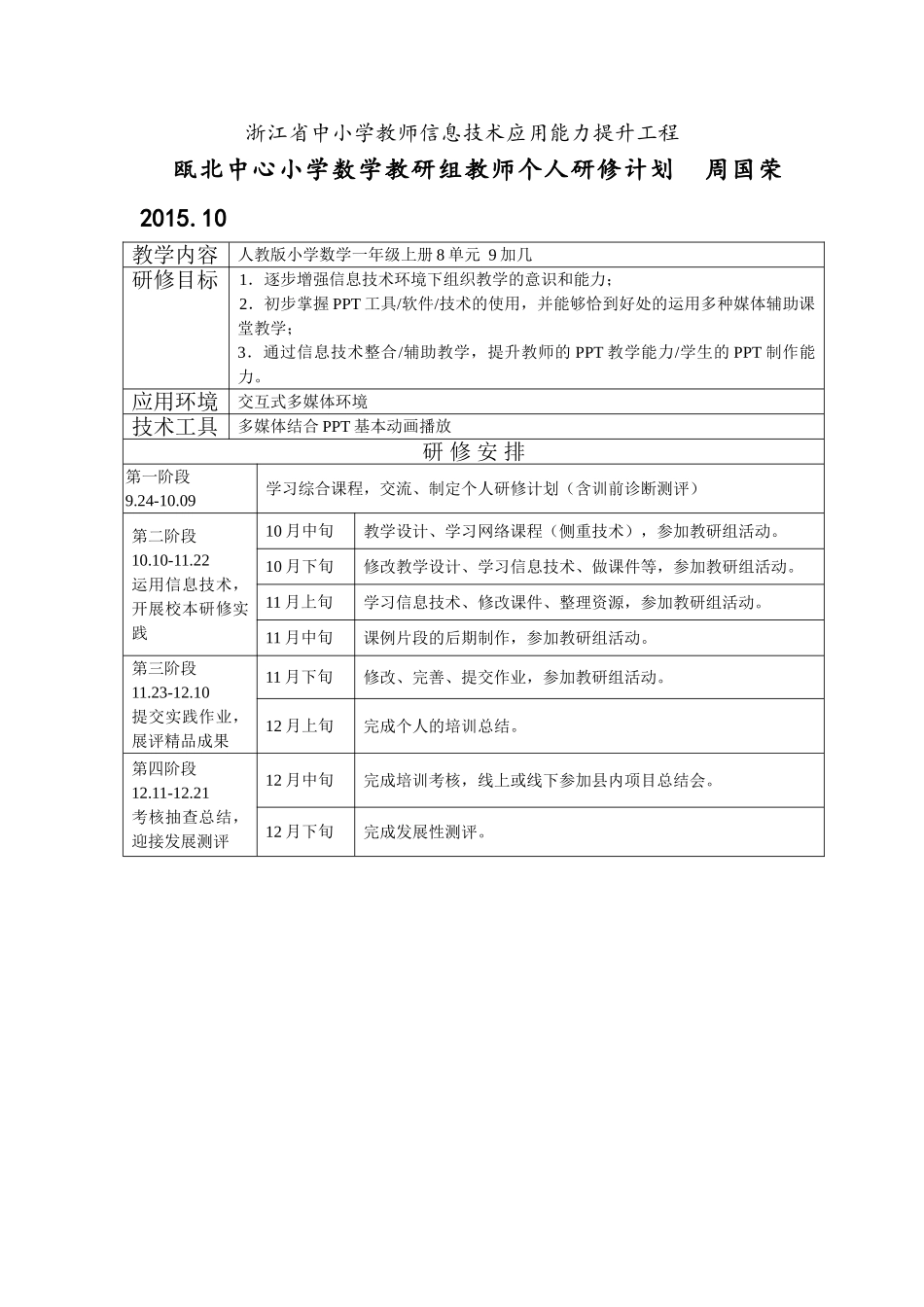 浙江省中小学教师信息技术应用能力提升工程

瓯北中心小学数学教研组教师个人研修计划　周国荣

2015.10

| 教学内容 | 人教版小学数学一年级上册8单元 9加几 | |
|---|---|---|
| 研修目标 | 1．逐步增强信息技术环境下组织教学的意识和能力；2．初步掌握PPT工具/软件/技术的使用，并能够恰到好处的运用多种媒体辅助课堂教学；3．通过信息技术整合/辅助教学，提升教师的PPT教学能力/学生的PPT制作能力。 | |
| 应用环境 | 交互式多媒体环境 | |
| 技术工具 | 多媒体结合PPT基本动画播放 | |
| 研修安排 | | |
| 第一阶段 9.24-10.09 | 学习综合课程，交流、制定个人研修计划（含训前诊断测评） | |
| 第二阶段 10.10-11.22 运用信息技术，开展校本研修实践 | 10月中旬 | 教学设计、学习网络课程（侧重技术），参加教研组活动。 |
| | 10月下旬 | 修改教学设计、学习信息技术、做课件等，参加教研组活动。 |
| | 11月上旬 | 学习信息技术、修改课件、整理资源，参加教研组活动。 |
| | 11月中旬 | 课例片段的后期制作，参加教研组活动。 |
| 第三阶段 11.23-12.10 提交实践作业，展评精品成果 | 11月下旬 | 修改、完善、提交作业，参加教研组活动。 |
| | 12月上旬 | 完成个人的培训总结。 |
| 第四阶段 12.11-12.21 考核抽查总结，迎接发展测评 | 12月中旬 | 完成培训考核，线上或线下参加县内项目总结会。 |
| | 12月下旬 | 完成发展性测评。 |